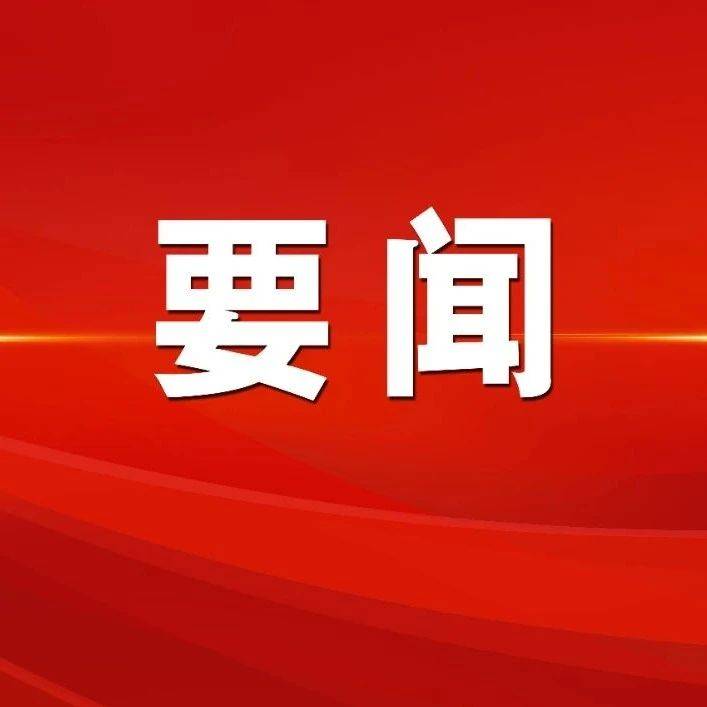 要闻